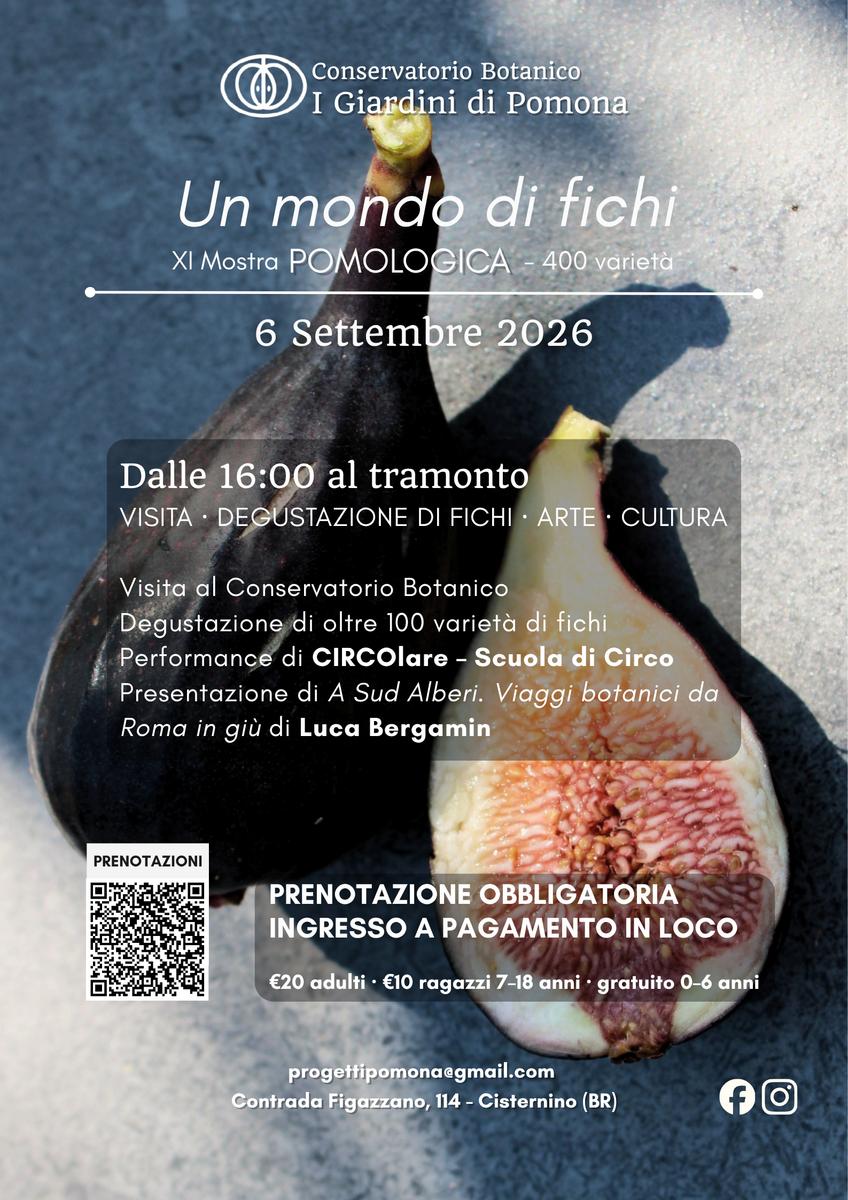 Conservatorio Botanico
I Giardini di Pomona

Un mondo di fichi

XI Mostra POMOLOGICA - 400 varietà

6 Settembre 2026

Dalle 16:00 al tramonto

VISITA · DEGUSTAZIONE DI FICHI · ARTE · CULTURA

Visita al Conservatorio Botanico
Degustazione di oltre 100 varietà di fichi
Performance di CIRCOlare - Scuola di Circo
Presentazione di A Sud Alberi. Viaggi botanici da Roma in giù di Luca Bergamin

PRENOTAZIONI

PRENOTAZIONE OBBLIGATORIA
INGRESSO A PAGAMENTO IN LOCO

€20 adulti · €10 ragazzi 7-18 anni · gratuito 0-6 anni

progettipomona@gmail.com
Contrada Figazzano, 114 - Cisternino (BR)